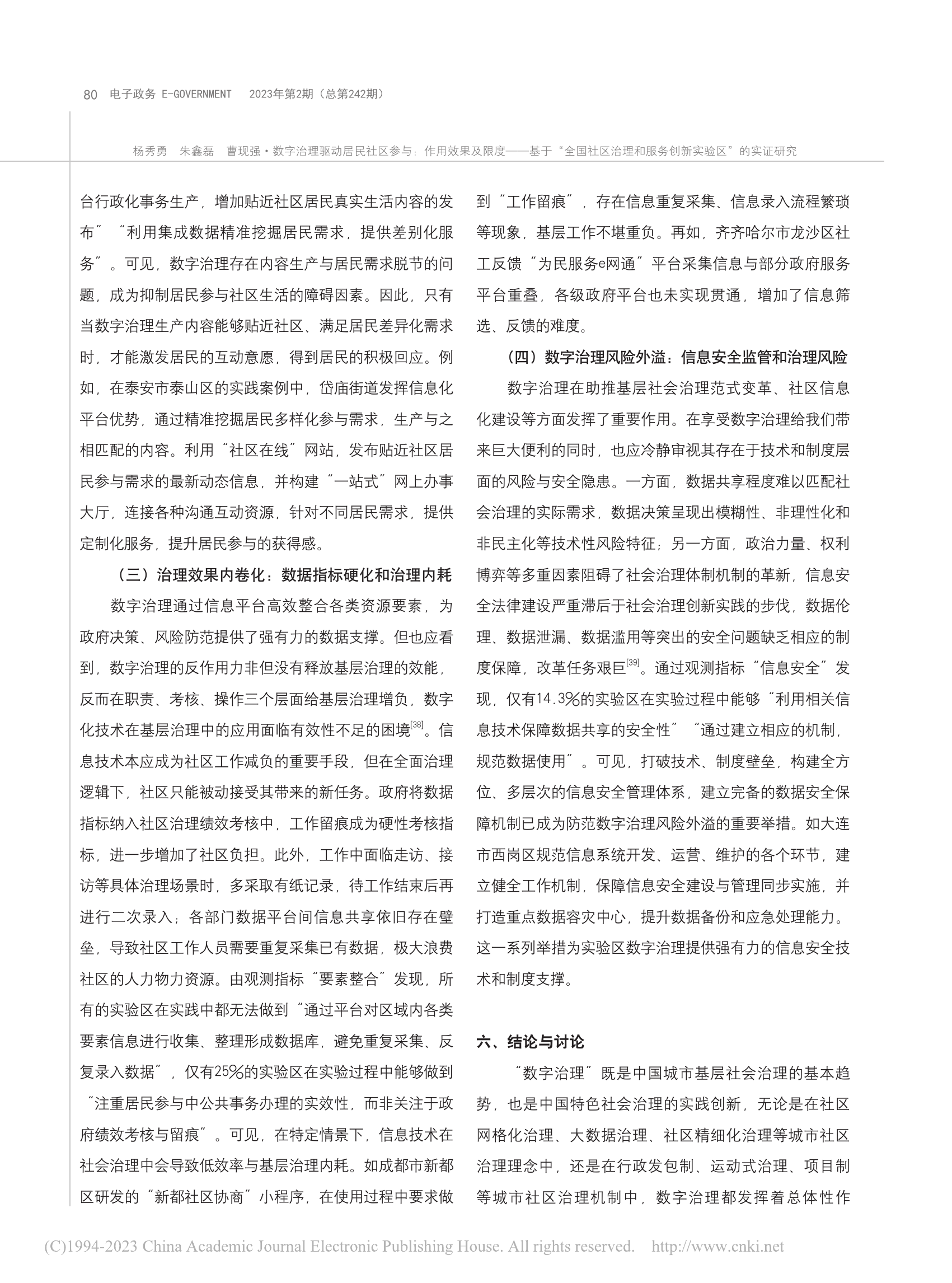 80 电子政务 E-GOVERNMENT 2023年第2期（总第242期）

杨秀勇 朱鑫磊 曹现强·数字治理驱动居民社区参与：作用效果及限度——基于“全国社区治理和服务创新实验区”的实证研究

台行政化事务生产，增加贴近社区居民真实生活内容的发布”“利用集成数据精准挖掘居民需求，提供差别化服务”。可见，数字治理存在内容生产与居民需求脱节的问题，成为抑制居民参与社区生活的障碍因素。因此，只有当数字治理生产内容能够贴近社区、满足居民差异化需求时，才能激发居民的互动意愿，得到居民的积极回应。例如，在泰安市泰山区的实践案例中，岱庙街道发挥信息化平台优势，通过精准挖掘居民多样化参与需求，生产与之相匹配的内容。利用“社区在线”网站，发布贴近社区居民参与需求的最新动态信息，并构建“一站式”网上办事大厅，连接各种沟通互动资源，针对不同居民需求，提供定制化服务，提升居民参与的获得感。

（三）治理效果内卷化：数据指标硬化和治理内耗

数字治理通过信息平台高效整合各类资源要素，为政府决策、风险防范提供了强有力的数据支撑。但也应看到，数字治理的反作用力非但没有释放基层治理的效能，反而在职责、考核、操作三个层面给基层治理增负，数字化技术在基层治理中的应用面临有效性不足的困境$^{[38]}$。信息技术本应成为社区工作减负的重要手段，但在全面治理逻辑下，社区只能被动接受其带来的新任务。政府将数据指标纳入社区治理绩效考核中，工作留痕成为硬性考核指标，进一步增加了社区负担。此外，工作中面临走访、接访等具体治理场景时，多采取有纸记录，待工作结束后再进行二次录入；各部门数据平台间信息共享依旧存在壁垒，导致社区工作人员需要重复采集已有数据，极大浪费社区的人力物力资源。由观测指标“要素整合”发现，所有的实验区在实践中都无法做到“通过平台对区域内各类要素信息进行收集、整理形成数据库，避免重复采集、反复录入数据”，仅有25%的实验区在实验过程中能够做到“注重居民参与中公共事务办理的实效性，而非关注于政府绩效考核与留痕”。可见，在特定情景下，信息技术在社会治理中会导致低效率与基层治理内耗。如成都市新都区研发的“新都社区协商”小程序，在使用过程中要求做到“工作留痕”，存在信息重复采集、信息录入流程繁琐等现象，基层工作不堪重负。再如，齐齐哈尔市龙沙区社工反馈“为民服务e网通”平台采集信息与部分政府服务平台重叠，各级政府平台也未实现贯通，增加了信息筛选、反馈的难度。

（四）数字治理风险外溢：信息安全监管和治理风险

数字治理在助推基层社会治理范式变革、社区信息化建设等方面发挥了重要作用。在享受数字治理给我们带来巨大便利的同时，也应冷静审视其存在于技术和制度层面的风险与安全隐患。一方面，数据共享程度难以匹配社会治理的实际需求，数据决策呈现出模糊性、非理性化和非民主化等技术性风险特征；另一方面，政治力量、权利博弈等多重因素阻碍了社会治理体制机制的革新，信息安全法律建设严重滞后于社会治理创新实践的步伐，数据伦理、数据泄漏、数据滥用等突出的安全问题缺乏相应的制度保障，改革任务艰巨$^{[39]}$。通过观测指标“信息安全”发现，仅有14.3%的实验区在实验过程中能够“利用相关信息技术保障数据共享的安全性”“通过建立相应的机制，规范数据使用”。可见，打破技术、制度壁垒，构建全方位、多层次的信息安全管理体系，建立完备的数据安全保障机制已成为防范数字治理风险外溢的重要举措。如大连市西岗区规范信息系统开发、运营、维护的各个环节，建立健全工作机制，保障信息安全建设与管理同步实施，并打造重点数据容灾中心，提升数据备份和应急处理能力。这一系列举措为实验区数字治理提供强有力的信息安全技术和制度支撑。

六、结论与讨论

“数字治理”既是中国城市基层社会治理的基本趋势，也是中国特色社会治理的实践创新，无论是在社区网格化治理、大数据治理、社区精细化治理等城市社区治理理念中，还是在行政发包制、运动式治理、项目制等城市社区治理机制中，数字治理都发挥着总体性作

(C)1994-2023 China Academic Journal Electronic Publishing House. All rights reserved. http://www.cnki.net